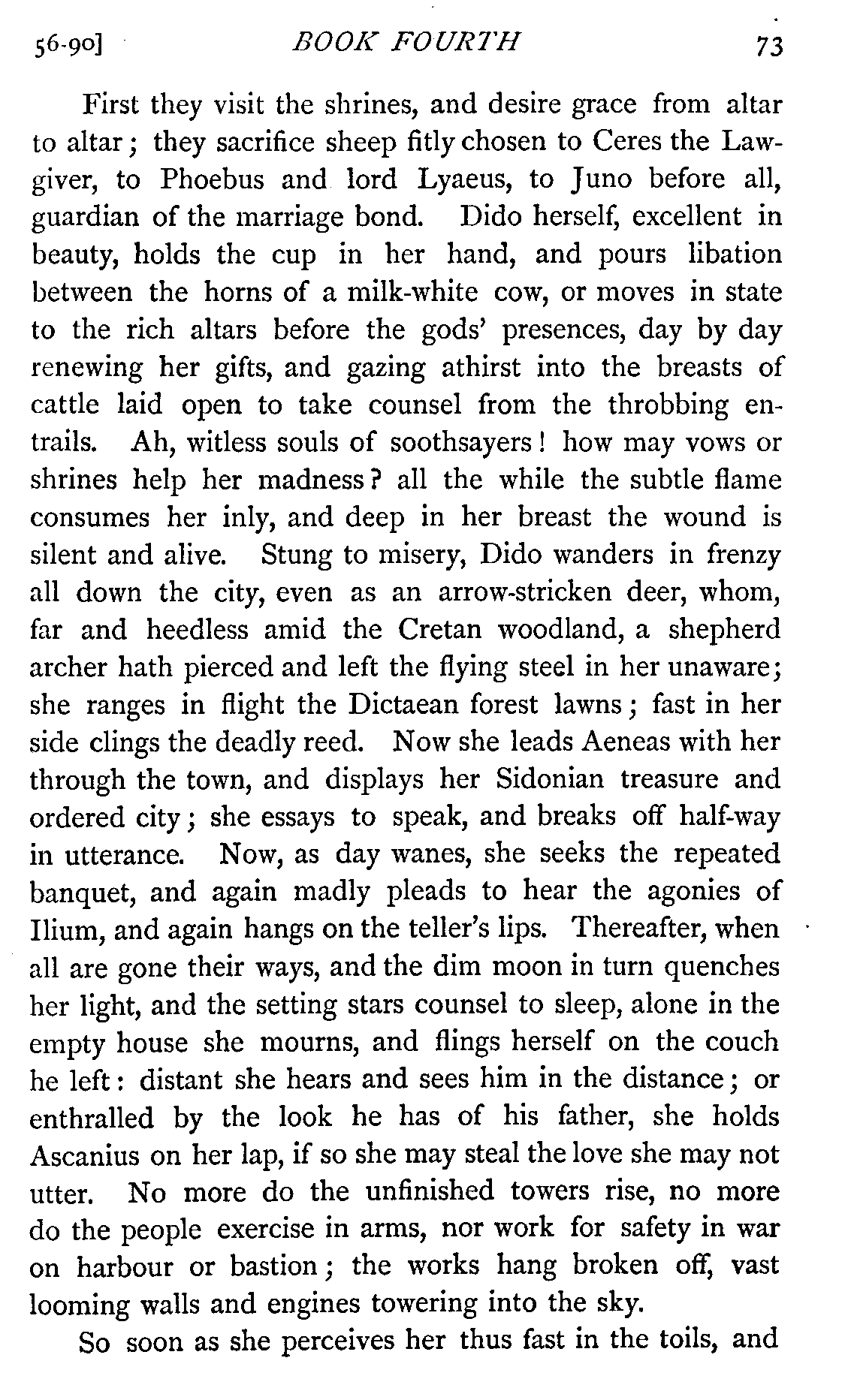 56-90] BOOK FOURTH 73

First they visit the shrines, and desire grace from altar to altar; they sacrifice sheep fitly chosen to Ceres the Lawgiver, to Phoebus and lord Lyaeus, to Juno before all, guardian of the marriage bond. Dido herself, excellent in beauty, holds the cup in her hand, and pours libation between the horns of a milk-white cow, or moves in state to the rich altars before the gods' presences, day by day renewing her gifts, and gazing athirst into the breasts of cattle laid open to take counsel from the throbbing entrails. Ah, witless souls of soothsayers! how may vows or shrines help her madness? all the while the subtle flame consumes her inly, and deep in her breast the wound is silent and alive. Stung to misery, Dido wanders in frenzy all down the city, even as an arrow-stricken deer, whom, far and heedless amid the Cretan woodland, a shepherd archer hath pierced and left the flying steel in her unaware; she ranges in flight the Dictaean forest lawns; fast in her side clings the deadly reed. Now she leads Aeneas with her through the town, and displays her Sidonian treasure and ordered city; she essays to speak, and breaks off half-way in utterance. Now, as day wanes, she seeks the repeated banquet, and again madly pleads to hear the agonies of Ilium, and again hangs on the teller's lips. Thereafter, when all are gone their ways, and the dim moon in turn quenches her light, and the setting stars counsel to sleep, alone in the empty house she mourns, and flings herself on the couch he left: distant she hears and sees him in the distance; or enthralled by the look he has of his father, she holds Ascanius on her lap, if so she may steal the love she may not utter. No more do the unfinished towers rise, no more do the people exercise in arms, nor work for safety in war on harbour or bastion; the works hang broken off, vast looming walls and engines towering into the sky.

So soon as she perceives her thus fast in the toils, and